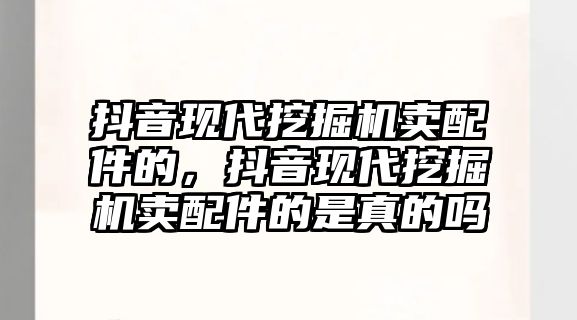 抖音现代挖掘机卖配件的，抖音现代挖掘机卖配件的是真的吗